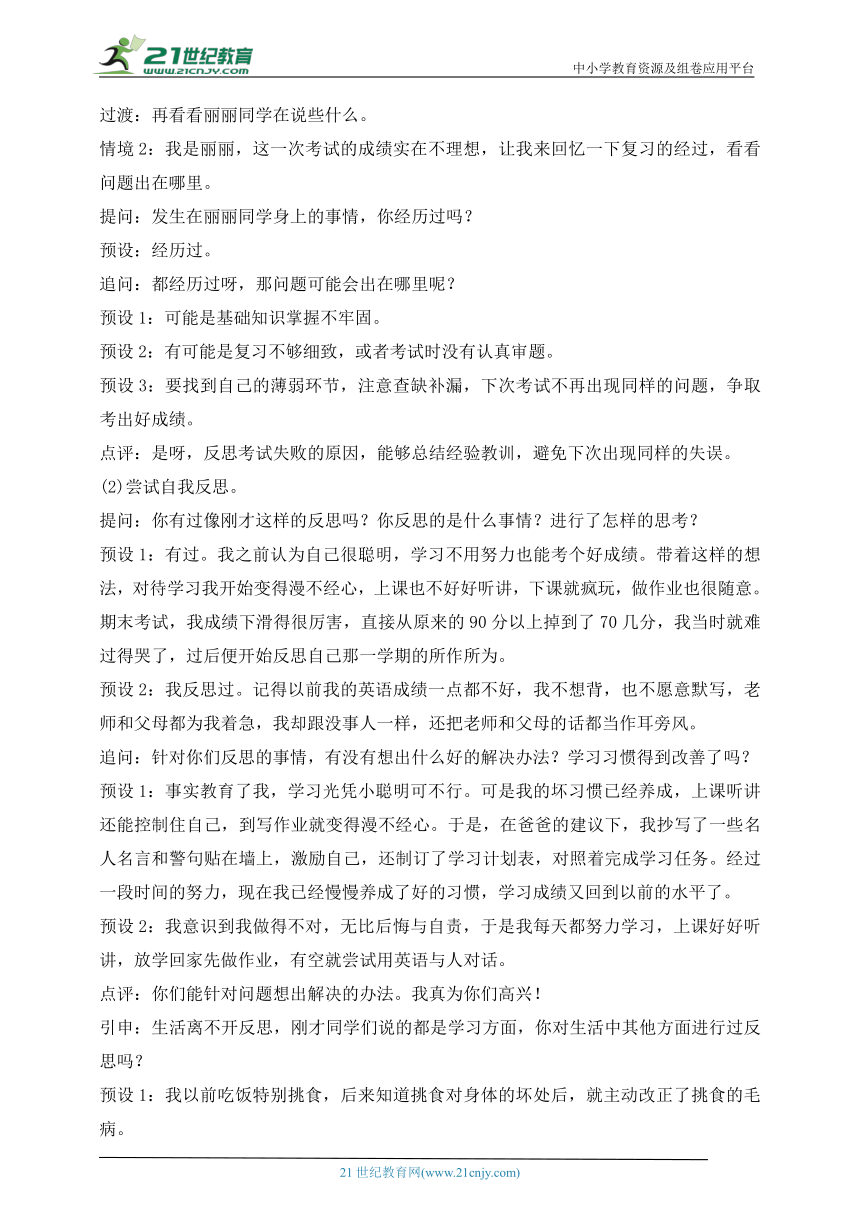 21世纪教育
www.21cnjy.com
中小学教育资源及组卷应用平台

过渡：再看看丽丽同学在说些什么。

情境 2：我是丽丽，这一次考试的成绩实在不理想，让我来回忆一下复习的经过，看看问题出在哪里。

提问：发生在丽丽同学身上的事情，你经历过吗？

预设：经历过。

追问：都经历过呀，那问题可能会出在哪里呢？

预设 1：可能是基础知识掌握不牢固。

预设 2：有可能是复习不够细致，或者考试时没有认真审题。

预设 3：要找到自己的薄弱环节，注意查缺补漏，下次考试不再出现同样的问题，争取考出好成绩。

点评：是呀，反思考试失败的原因，能够总结经验教训，避免下次出现同样的失误。

(2)尝试自我反思。

提问：你有过像刚才这样的反思吗？你反思的是什么事情？进行了怎样的思考？

预设 1：有过。我之前认为自己很聪明，学习不用努力也能考个好成绩。带着这样的想法，对待学习我开始变得漫不经心，上课也不好好听讲，下课就疯玩，做作业也很随意。期末考试，我成绩下滑得很厉害，直接从原来的 90 分以上掉到了 70 几分，我当时就难过得哭了，过后便开始反思自己那一学期的所作所为。

预设 2：我反思过。记得以前我的英语成绩一点都不好，我不想背，也不愿意默写，老师和父母都为我着急，我却跟没事人一样，还把老师和父母的话都当作耳旁风。

追问：针对你们反思的事情，有没有想出什么好的解决办法？学习习惯得到改善了吗？

预设 1：事实教育了我，学习光凭小聪明可不行。可是我的坏习惯已经养成，上课听讲还能控制住自己，到写作业就变得漫不经心。于是，在爸爸的建议下，我抄写了一些名人名言和警句贴在墙上，激励自己，还制订了学习计划表，对照着完成学习任务。经过一段时间的努力，现在我已经慢慢养成了好的习惯，学习成绩又回到以前的水平了。

预设 2：我意识到我做得不对，无比后悔与自责，于是我每天都努力学习，上课好好听讲，放学回家先做作业，有空就尝试用英语与人对话。

点评：你们能针对问题想出解决的办法。我真为你们高兴！

引申：生活离不开反思，刚才同学们说的都是学习方面，你对生活中其他方面进行过反思吗？

预设 1：我以前吃饭特别挑食，后来知道挑食对身体的坏处后，就主动改正了挑食的毛病。

21 世纪教育网(www.21cnjy.com)